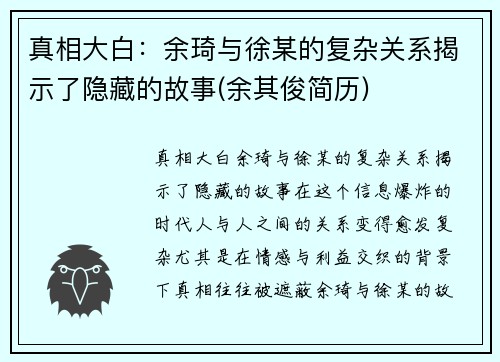 真相大白：余琦与徐某的复杂关系揭示了隐藏的故事(余其俊简历)

真相大白余琦与徐某的复杂关系揭示了隐藏的故事在这个信息爆炸的时代人与人之间的关系变得愈发复杂尤其是在情感与利益交织的背景下真相往往被遮蔽余琦与徐某的故